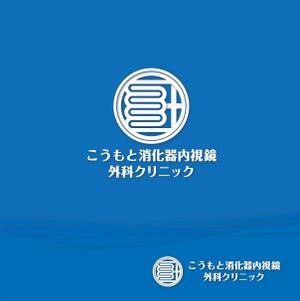 こうもと消化器内視鏡
外科クリニック

こうもと消化器内視鏡
外科クリニック